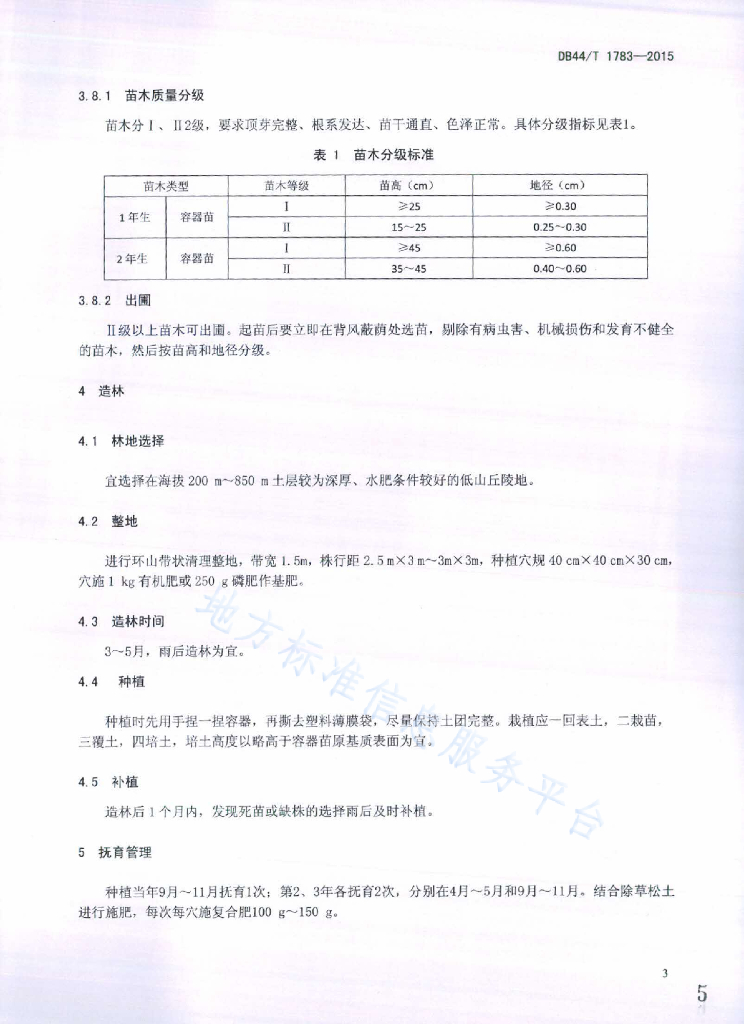 DB44/T 1783—2015

3.8.1 苗木质量分级

苗木分Ⅰ、Ⅱ2级，要求顶芽完整、根系发达、苗干通直、色泽正常。具体分级指标见表1。

表 1 苗木分级标准

| 苗木类型 | | 苗木等级 | 苗高（cm） | 地径（cm） |
|---|---|---|---|---|
| 1年生 | 容器苗 | Ⅰ | ≥25 | ≥0.30 |
| | | Ⅱ | 15~25 | 0.25~0.30 |
| 2年生 | 容器苗 | Ⅰ | ≥45 | ≥0.60 |
| | | Ⅱ | 35~45 | 0.40~0.60 |

3.8.2 出圃

Ⅱ级以上苗木可出圃。起苗后要立即在背风蔽荫处选苗，剔除有病虫害、机械损伤和发育不健全的苗木，然后按苗高和地径分级。

4 造林

4.1 林地选择

宜选择在海拔 200 m~850 m 土层较为深厚、水肥条件较好的低山丘陵地。

4.2 整地

进行环山带状清理整地，带宽 1.5m，株行距 2.5 m×3 m~3m×3m，种植穴规 40 cm×40 cm×30 cm，穴施 1 kg 有机肥或 250 g 磷肥作基肥。

4.3 造林时间

3~5月，雨后造林为宜。

4.4 种植

种植时先用手捏一捏容器，再撕去塑料薄膜袋，尽量保持土团完整。栽植应一回表土，二栽苗，三覆土，四培土，培土高度以略高于容器苗原基质表面为宜。

4.5 补植

造林后 1 个月内，发现死苗或缺株的选择雨后及时补植。

5 抚育管理

种植当年9月~11月抚育1次；第2、3年各抚育2次，分别在4月~5月和9月~11月。结合除草松土进行施肥，每次每穴施复合肥100 g~150 g。

地方标准信息服务平台

3

5